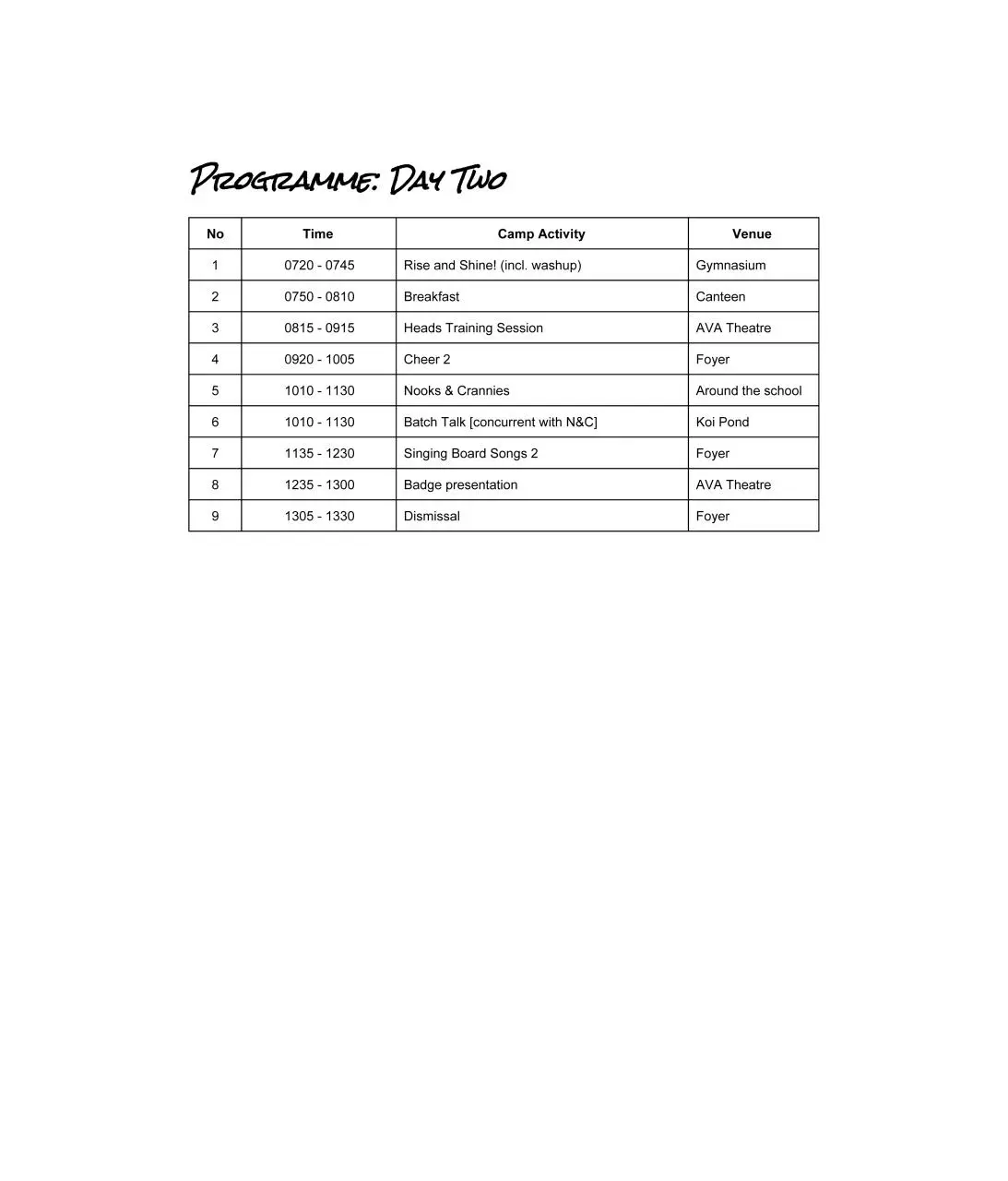 Programme: Day Two

| No | Time | Camp Activity | Venue |
|---|---|---|---|
| 1 | 0720 - 0745 | Rise and Shine! (incl. washup) | Gymnasium |
| 2 | 0750 - 0810 | Breakfast | Canteen |
| 3 | 0815 - 0915 | Heads Training Session | AVA Theatre |
| 4 | 0920 - 1005 | Cheer 2 | Foyer |
| 5 | 1010 - 1130 | Nooks & Crannies | Around the school |
| 6 | 1010 - 1130 | Batch Talk [concurrent with N&C] | Koi Pond |
| 7 | 1135 - 1230 | Singing Board Songs 2 | Foyer |
| 8 | 1235 - 1300 | Badge presentation | AVA Theatre |
| 9 | 1305 - 1330 | Dismissal | Foyer |